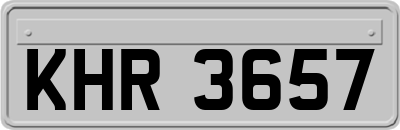 KHR 3657